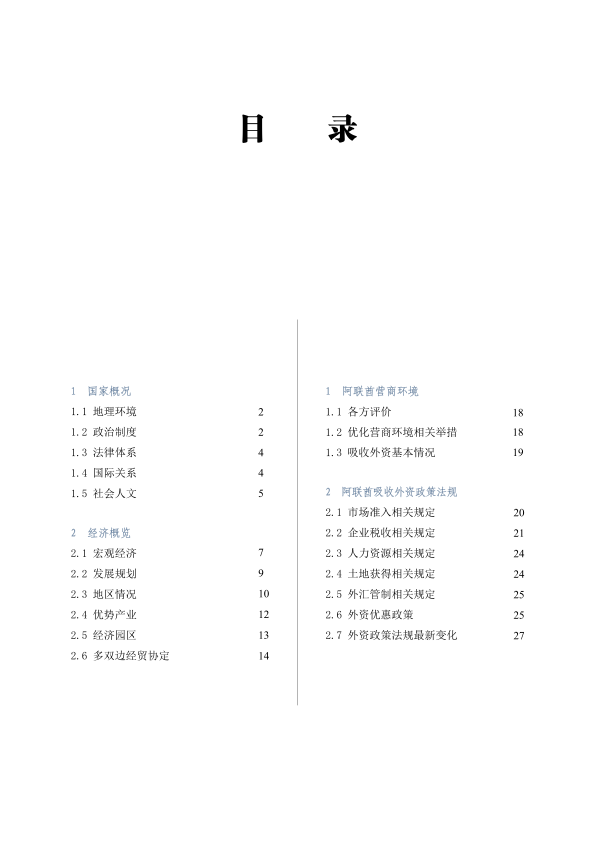 目　录

1　国家概况
1.1 地理环境　2
1.2 政治制度　2
1.3 法律体系　4
1.4 国际关系　4
1.5 社会人文　5

2　经济概览
2.1 宏观经济　7
2.2 发展规划　9
2.3 地区情况　10
2.4 优势产业　12
2.5 经济园区　13
2.6 多双边经贸协定　14

1　阿联酋营商环境
1.1 各方评价　18
1.2 优化营商环境相关举措　18
1.3 吸收外资基本情况　19

2　阿联酋吸收外资政策法规
2.1 市场准入相关规定　20
2.2 企业税收相关规定　21
2.3 人力资源相关规定　24
2.4 土地获得相关规定　24
2.5 外汇管制相关规定　25
2.6 外资优惠政策　25
2.7 外资政策法规最新变化　27